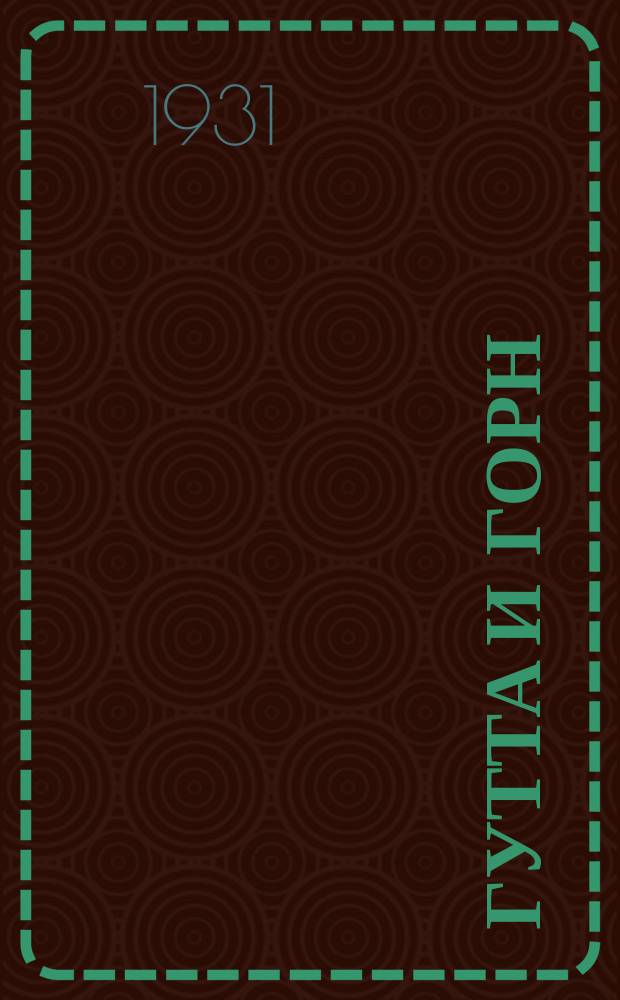 1931

ГУТТА И ГОРН